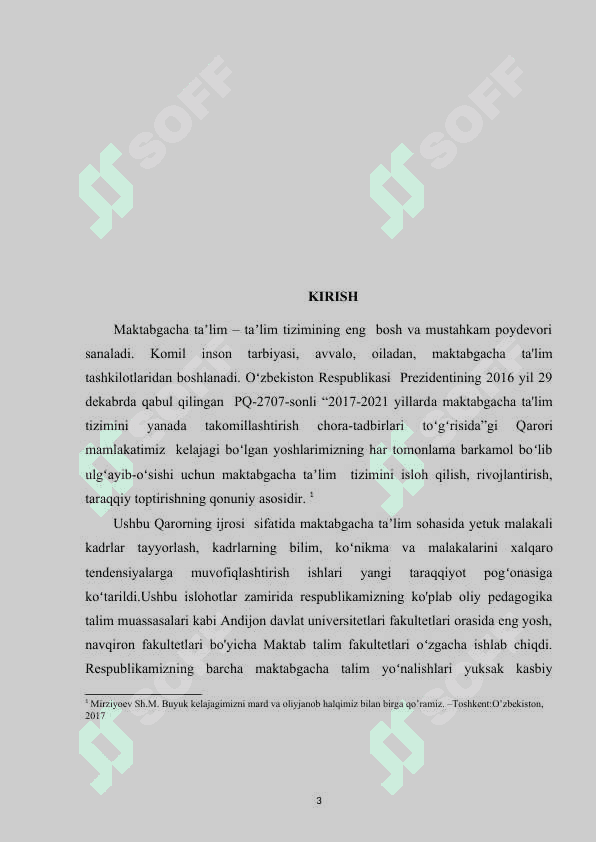 SOFF SOFF

KIRISH

Maktabgacha ta’lim – ta’lim tizimining eng bosh va mustahkam poydevori sanaladi. Komil inson tarbiyasi, avvalo, oiladan, maktabgacha ta'lim tashkilotlaridan boshlanadi. O‘zbekiston Respublikasi Prezidentining 2016 yil 29 dekabrda qabul qilingan PQ-2707-sonli “2017-2021 yillarda maktabgacha ta'lim tizimini yanada takomillashtirish chora-tadbirlari to‘g‘risida”gi Qarori mamlakatimiz kelajagi bo‘lgan yoshlarimizning har tomonlama barkamol bo‘lib ulg‘ayib-o‘sishi uchun maktabgacha ta’lim tizimini isloh qilish, rivojlantirish, taraqqiy toptirishning qonuniy asosidir. $^1$

Ushbu Qarorning ijrosi sifatida maktabgacha ta’lim sohasida yetuk malakali kadrlar tayyorlash, kadrlarning bilim, ko‘nikma va malakalarini xalqaro tendensiyalarga muvofiqlashtirish ishlari yangi taraqqiyot pog‘onasiga ko‘tarildi.Ushbu islohotlar zamirida respublikamizning ko'plab oliy pedagogika talim muassasalari kabi Andijon davlat universitetlari fakultetlari orasida eng yosh, navqiron fakultetlari bo'yicha Maktab talim fakultetlari o‘zgacha ishlab chiqdi. Respublikamizning barcha maktabgacha talim yo‘nalishlari yuksak kasbiy

$^1$ Mirziyoev Sh.M. Buyuk kelajagimizni mard va oliyjanob halqimiz bilan birga qo’ramiz. –Toshkent:O’zbekiston, 2017

3